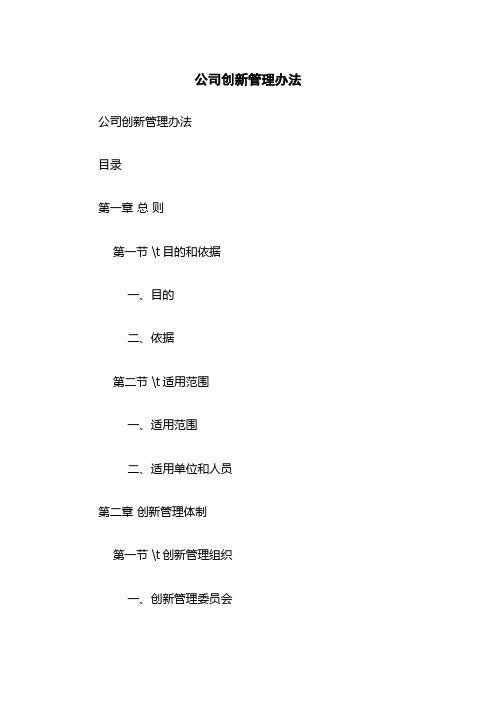 公司创新管理办法

公司创新管理办法

目录

第一章 总 则

第一节 \t 目的和依据

一、目的

二、依据

第二节 \t 适用范围

一、适用范围

二、适用单位和人员

第二章 创新管理体制

第一节 \t 创新管理组织

一、创新管理委员会